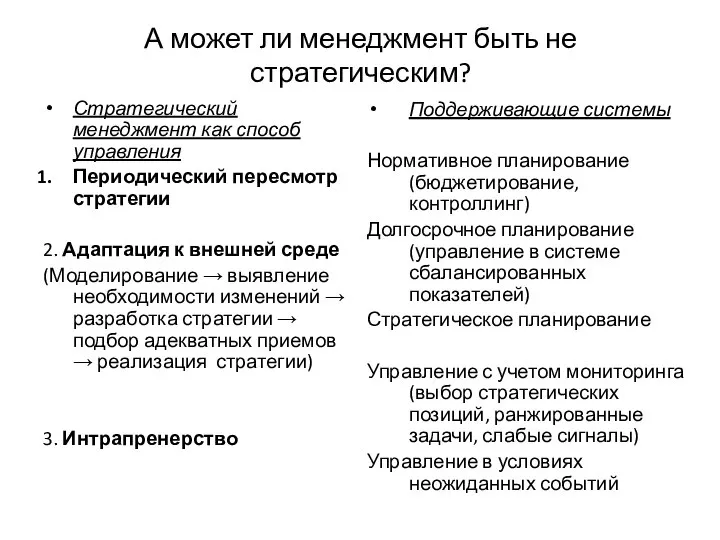 А может ли менеджмент быть не стратегическим?

• Стратегический менеджмент как способ управления
1. Периодический пересмотр стратегии

2. Адаптация к внешней среде
(Моделирование → выявление необходимости изменений → разработка стратегии → подбор адекватных приемов → реализация стратегии)

3. Интрапренерство

• Поддерживающие системы

Нормативное планирование (бюджетирование, контроллинг)
Долгосрочное планирование (управление в системе сбалансированных показателей)
Стратегическое планирование

Управление с учетом мониторинга (выбор стратегических позиций, ранжированные задачи, слабые сигналы)
Управление в условиях неожиданных событий